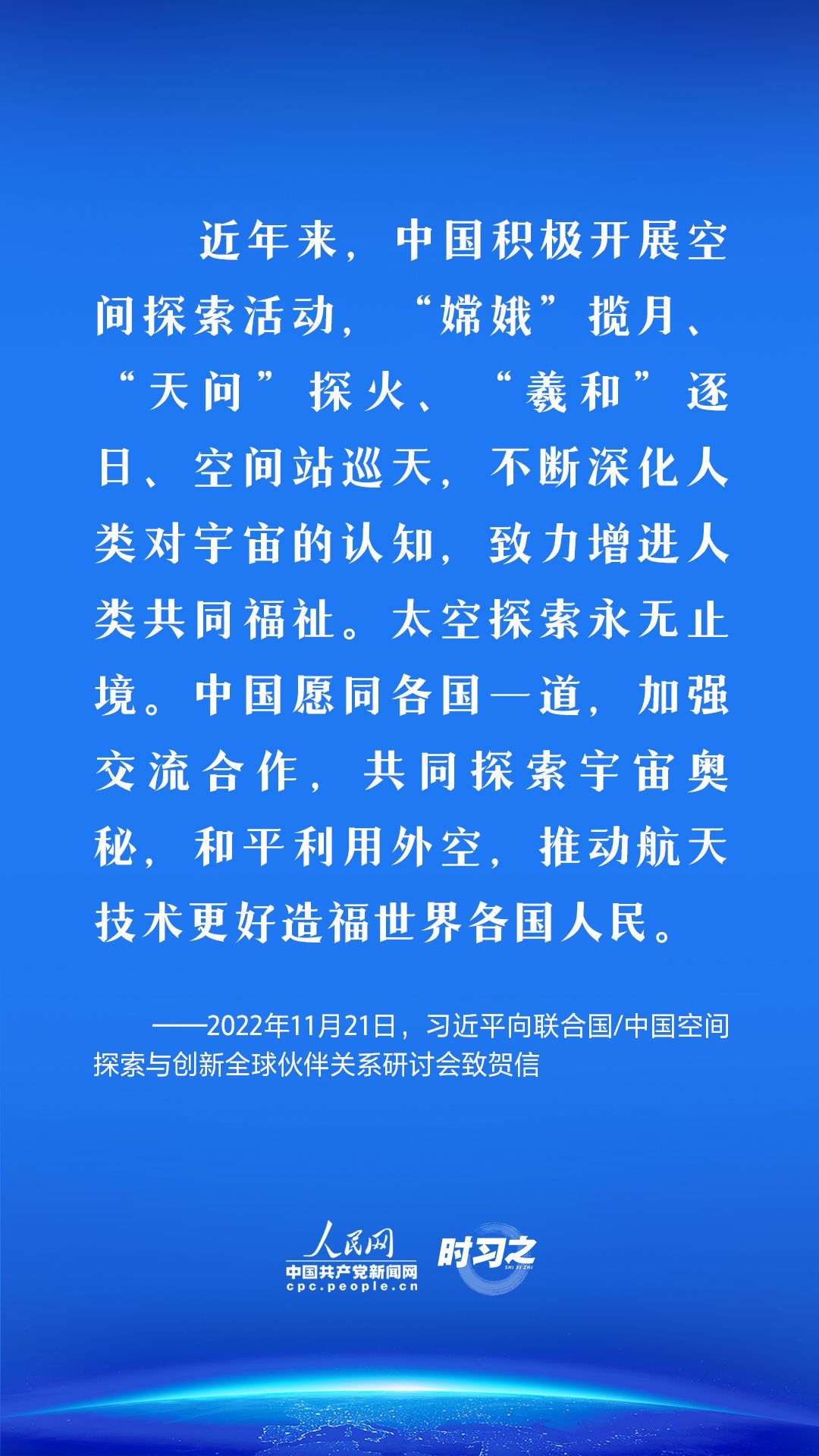 近年来，中国积极开展空间探索活动，“嫦娥”揽月、“天问”探火、“羲和”逐日、空间站巡天，不断深化人类对宇宙的认知，致力增进人类共同福祉。太空探索永无止境。中国愿同各国一道，加强交流合作，共同探索宇宙奥秘，和平利用外空，推动航天技术更好造福世界各国人民。

——2022年11月21日，习近平向联合国/中国空间探索与创新全球伙伴关系研讨会致贺信

人民网
中国共产党新闻网
cpc.people.cn
时习之
SHI XI ZHI